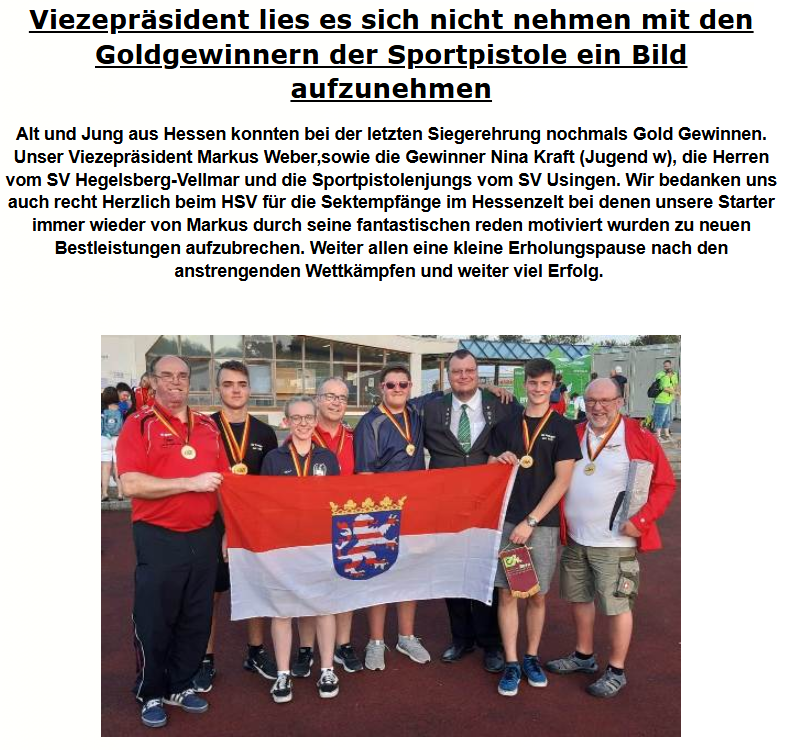 Viezepräsident lies es sich nicht nehmen mit den Goldgewinnern der Sportpistole ein Bild aufzunehmen

Alt und Jung aus Hessen konnten bei der letzten Siegerehrung nochmals Gold Gewinnen. Unser Viezepräsident Markus Weber,sowie die Gewinner Nina Kraft (Jugend w), die Herren vom SV Hegelsberg-Vellmar und die Sportpistolenjungs vom SV Usingen. Wir bedanken uns auch recht Herzlich beim HSV für die Sektempfänge im Hessenzelt bei denen unsere Starter immer wieder von Markus durch seine fantastischen reden motiviert wurden zu neuen Bestleistungen aufzubrechen. Weiter allen eine kleine Erholungspause nach den anstrengenden Wettkämpfen und weiter viel Erfolg.